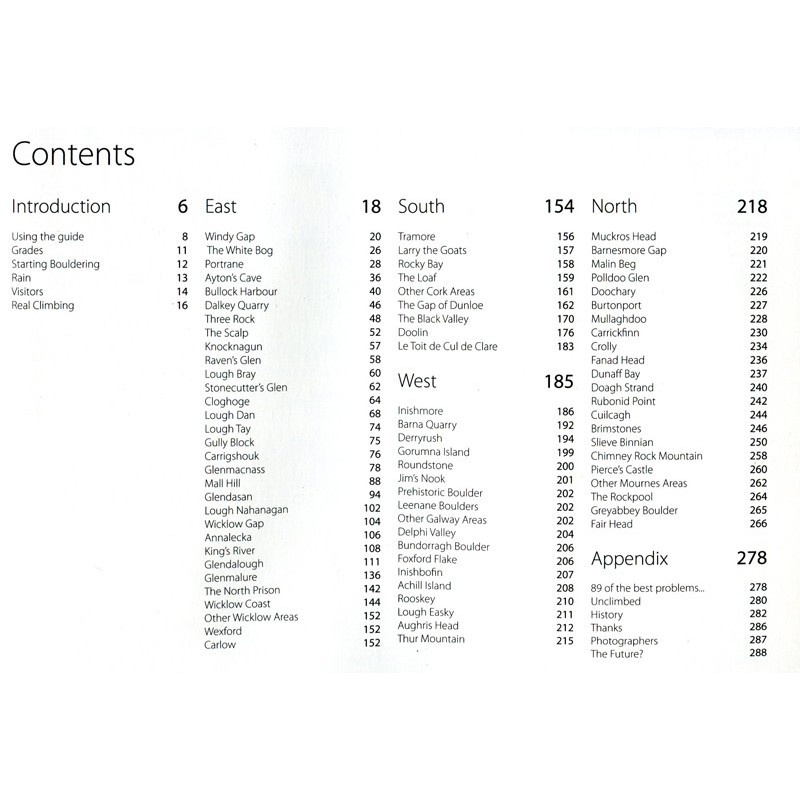 Contents

Introduction 6

Using the guide 8
Grades 11
Starting Bouldering 12
Rain 13
Visitors 14
Real Climbing 16

East 18

Windy Gap 20
The White Bog 26
Portrane 28
Ayton's Cave 36
Bullock Harbour 40
Dalkey Quarry 46
Three Rock 48
The Scalp 52
Knocknagun 57
Raven's Glen 58
Lough Bray 60
Stonecutter's Glen 62
Cloghoge 64
Lough Dan 68
Lough Tay 74
Gully Block 75
Carrigshouk 76
Glenmacnass 78
Mall Hill 88
Glendasan 94
Lough Nahanagan 102
Wicklow Gap 104
Annalecka 106
King's River 108
Glendalough 111
Glenmalure 136
The North Prison 142
Wicklow Coast 144
Other Wicklow Areas 152
Wexford 152
Carlow 152

South 154

Tramore 156
Larry the Goats 157
Rocky Bay 158
The Loaf 159
Other Cork Areas 161
The Gap of Dunloe 162
The Black Valley 170
Doolin 176
Le Toit de Cul de Clare 183

West 185

Inishmore 186
Barna Quarry 192
Derryrush 194
Gorumna Island 199
Roundstone 200
Jim's Nook 201
Prehistoric Boulder 202
Leenane Boulders 202
Other Galway Areas 202
Delphi Valley 204
Bundorragh Boulder 206
Foxford Flake 206
Inishbofin 207
Achill Island 208
Rooskey 210
Lough Easky 211
Aughris Head 212
Thur Mountain 215

North 218

Muckros Head 219
Barnesmore Gap 220
Malin Beg 221
Polldoo Glen 222
Doochary 226
Burtonport 227
Mullaghdoo 228
Carrickfinn 230
Crolly 234
Fanad Head 236
Dunaff Bay 237
Doagh Strand 240
Rubonid Point 242
Cuilcagh 244
Brimstones 246
Slieve Binnian 250
Chimney Rock Mountain 258
Pierce's Castle 260
Other Mournes Areas 262
The Rockpool 264
Greyabbey Boulder 265
Fair Head 266

Appendix 278

89 of the best problems... 278
Unclimbed 280
History 282
Thanks 286
Photographers 287
The Future? 288